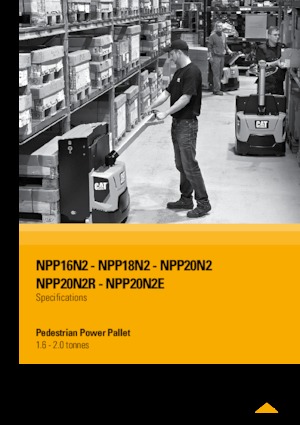 CAT

CAT

NPP16N2 - NPP18N2 - NPP20N2
NPP20N2R - NPP20N2E
Specifications

Pedestrian Power Pallet
1.6 - 2.0 tonnes